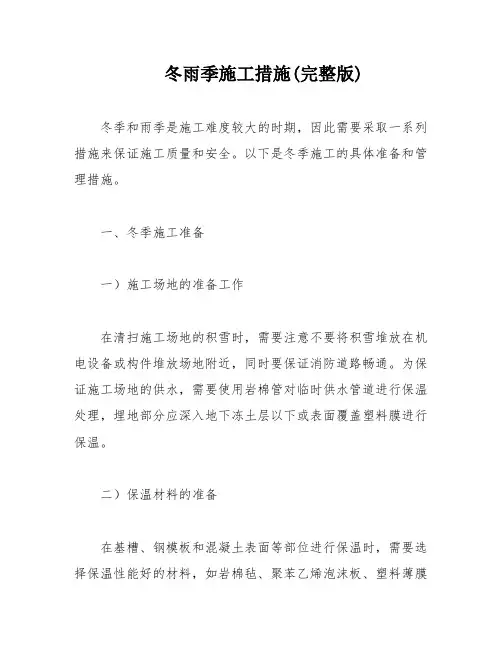 冬雨季施工措施(完整版)

冬季和雨季是施工难度较大的时期，因此需要采取一系列措施来保证施工质量和安全。以下是冬季施工的具体准备和管理措施。

一、冬季施工准备

一）施工场地的准备工作

在清扫施工场地的积雪时，需要注意不要将积雪堆放在机电设备或构件堆放场地附近，同时要保证消防道路畅通。为保证施工场地的供水，需要使用岩棉管对临时供水管道进行保温处理，埋地部分应深入地下冻土层以下或表面覆盖塑料膜进行保温。

二）保温材料的准备

在基槽、钢模板和混凝土表面等部位进行保温时，需要选择保温性能好的材料，如岩棉毡、聚苯乙烯泡沫板、塑料薄膜